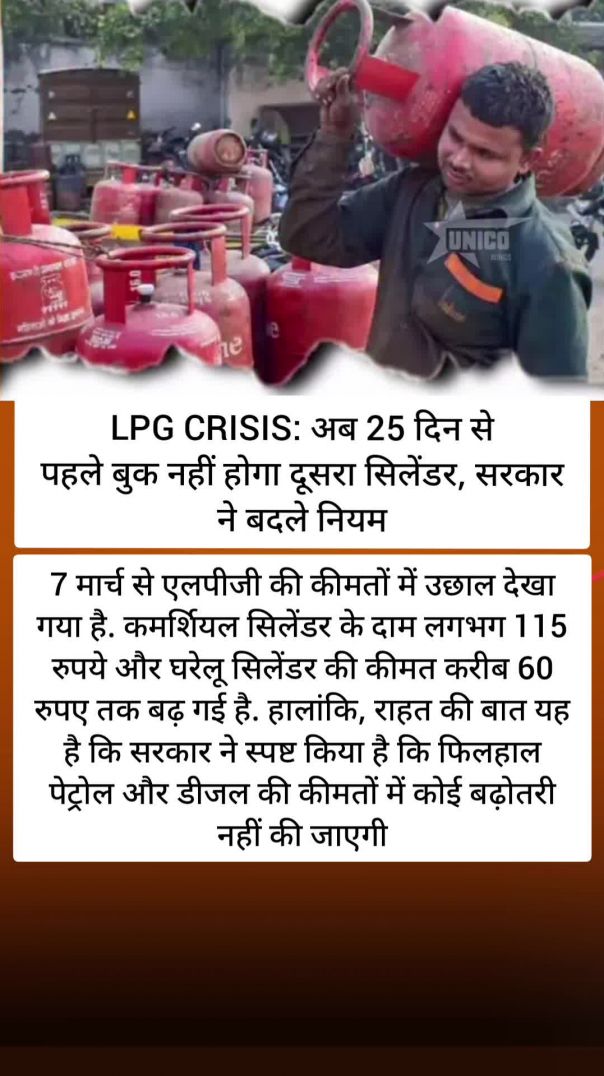 LPG CRISIS: अब 25 दिन से पहले बुक नहीं होगा दूसरा सिलेंडर, सरकार ने बदले नियम

7 मार्च से एलपीजी की कीमतों में उछाल देखा गया है. कमर्शियल सिलेंडर के दाम लगभग 115 रुपये और घरेलू सिलेंडर की कीमत करीब 60 रुपए तक बढ़ गई है. हालांकि, राहत की बात यह है कि सरकार ने स्पष्ट किया है कि फिलहाल पेट्रोल और डीजल की कीमतों में कोई बढ़ोतरी नहीं की जाएगी

UNICO